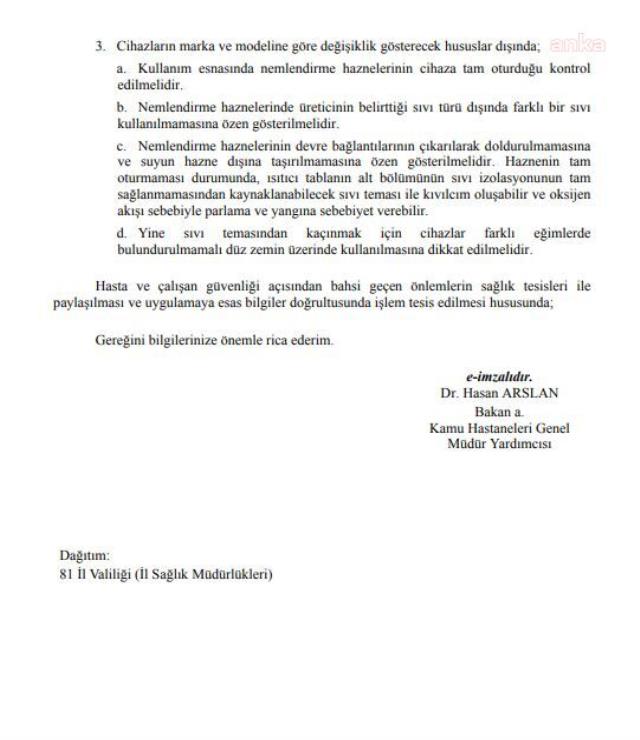 3. Cihazların marka ve modeline göre değişiklik gösterecek hususlar dışında;

anka

a. Kullanım esnasında nemlendirme haznelerinin cihaza tam oturduğu kontrol edilmelidir.

b. Nemlendirme haznelerinde üreticinin belirttiği sıvı türü dışında farklı bir sıvı kullanılmamasına özen gösterilmelidir.

c. Nemlendirme haznelerinin devre bağlantılarının çıkarılarak doldurulmamasına ve suyun hazne dışına taşırılmamasına özen gösterilmelidir. Haznenin tam oturmaması durumunda, ısıtıcı tablanın alt bölümünün sıvı izolasyonunun tam sağlanmamasından kaynaklanabilecek sıvı teması ile kıvılcım oluşabilir ve oksijen akışı sebebiyle parlama ve yangına sebebiyet verebilir.

d. Yine sıvı temasından kaçınmak için cihazlar farklı eğimlerde bulundurulmamalı düz zemin üzerinde kullanılmasına dikkat edilmelidir.

Hasta ve çalışan güvenliği açısından bahsi geçen önlemlerin sağlık tesisleri ile paylaşılması ve uygulamaya esas bilgiler doğrultusunda işlem tesis edilmesi hususunda;

Gereğini bilgilerinize önemle rica ederim.

e-imzalıdır.
Dr. Hasan ARSLAN
Bakan a.
Kamu Hastaneleri Genel
Müdür Yardımcısı

Dağıtım:
81 İl Valiliği (İl Sağlık Müdürlükleri)